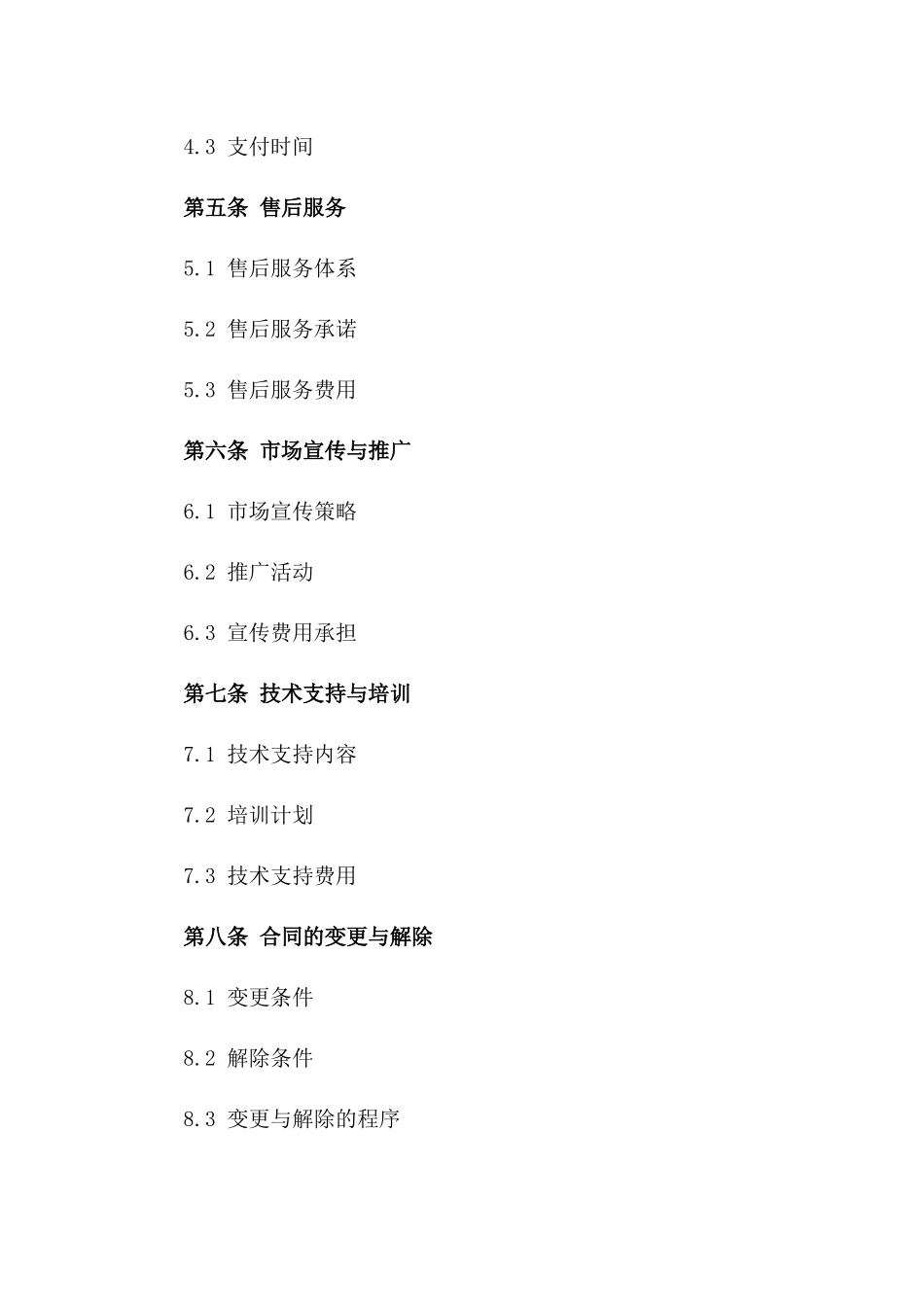 4.3 支付时间

第五条 售后服务

5.1 售后服务体系

5.2 售后服务承诺

5.3 售后服务费用

第六条 市场宣传与推广

6.1 市场宣传策略

6.2 推广活动

6.3 宣传费用承担

第七条 技术支持与培训

7.1 技术支持内容

7.2 培训计划

7.3 技术支持费用

第八条 合同的变更与解除

8.1 变更条件

8.2 解除条件

8.3 变更与解除的程序